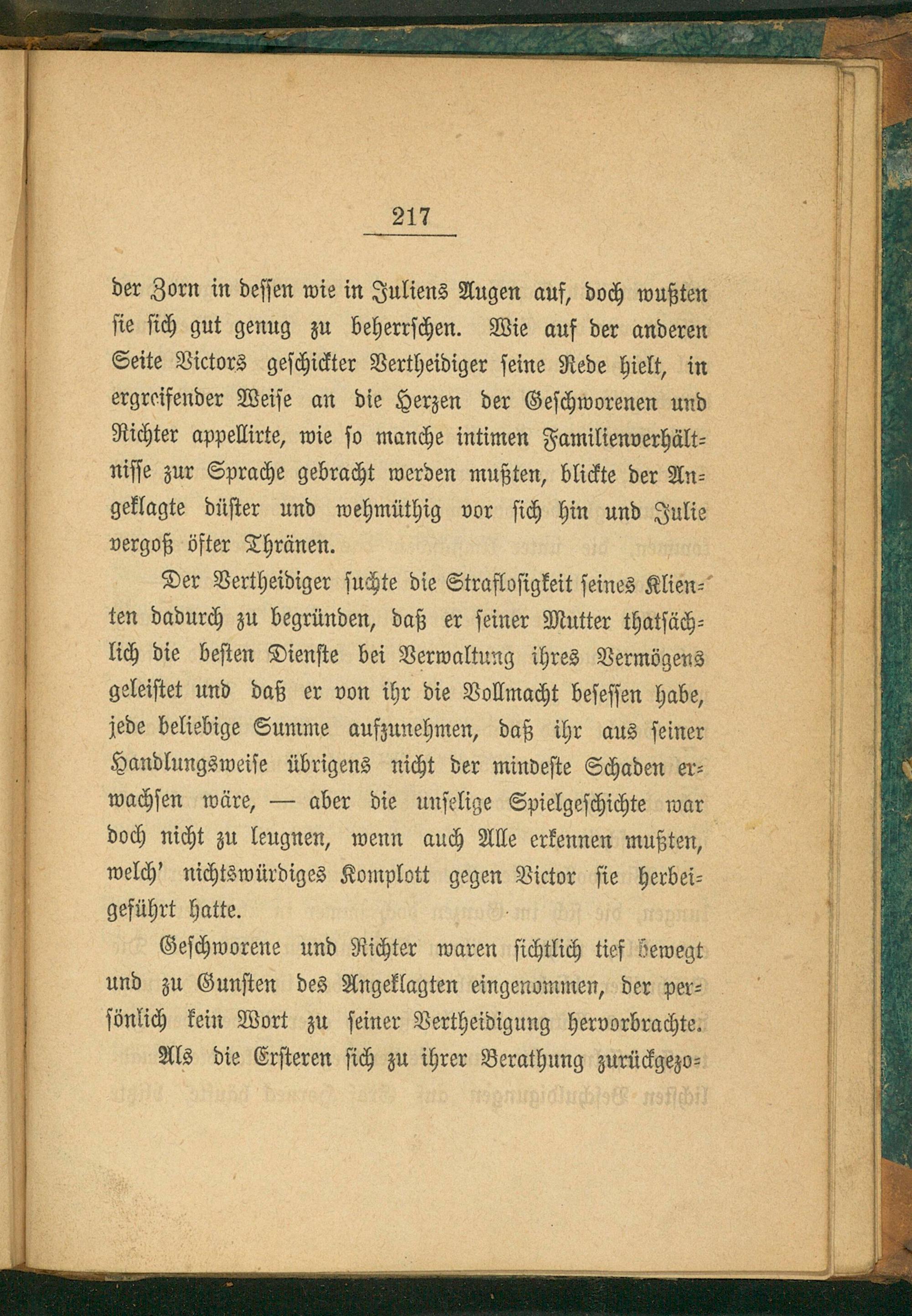 217

der Zorn in dessen wie in Juliens Augen auf, doch wußten sie sich gut genug zu beherrschen. Wie auf der anderen Seite Victors geschickter Vertheidiger seine Rede hielt, in ergreifender Weise an die Herzen der Geschworenen und Richter appellirte, wie so manche intimen Familienverhältnisse zur Sprache gebracht werden mußten, blickte der Angeklagte düster und wehmüthig vor sich hin und Julie vergoß öfter Thränen.

Der Vertheidiger suchte die Straflosigkeit seines Klienten dadurch zu begründen, daß er seiner Mutter thatsächlich die besten Dienste bei Verwaltung ihres Vermögens geleistet und daß er von ihr die Vollmacht besessen habe, jede beliebige Summe aufzunehmen, daß ihr aus seiner Handlungsweise übrigens nicht der mindeste Schaden erwachsen wäre, — aber die unselige Spielgeschichte war doch nicht zu leugnen, wenn auch Alle erkennen mußten, welch' nichtswürdiges Komplott gegen Victor sie herbeigeführt hatte.

Geschworene und Richter waren sichtlich tief bewegt und zu Gunsten des Angeklagten eingenommen, der persönlich kein Wort zu seiner Vertheidigung hervorbrachte.

Als die Ersteren sich zu ihrer Berathung zurückgezo-